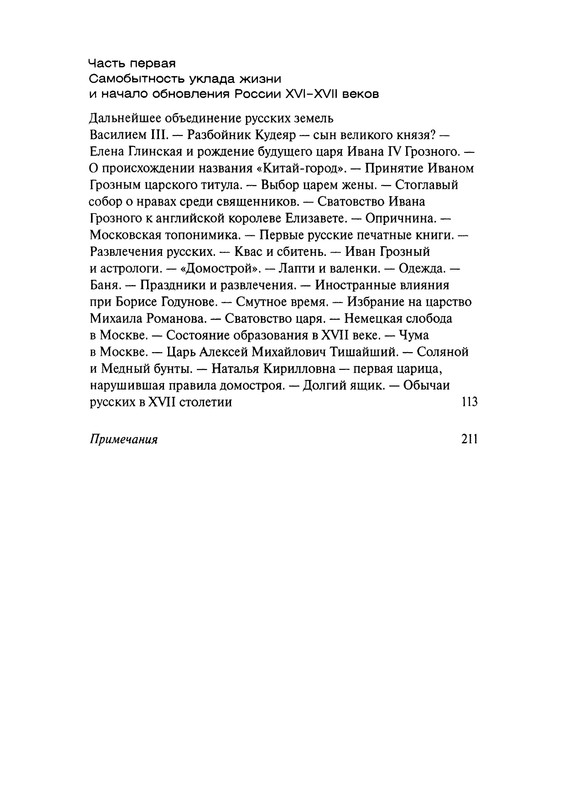 Часть первая
Самобытность уклада жизни
и начало обновления России XVI–XVII веков

Дальнейшее объединение русских земель Василием III. — Разбойник Кудеяр — сын великого князя? — Елена Глинская и рождение будущего царя Ивана IV Грозного. — О происхождении названия «Китай-город». — Принятие Иваном Грозным царского титула. — Выбор царем жены. — Стоглавый собор о нравах среди священников. — Сватовство Ивана Грозного к английской королеве Елизавете. — Опричнина. — Московская топонимика. — Первые русские печатные книги. — Развлечения русских. — Квас и сбитень. — Иван Грозный и астрологи. — «Домострой». — Лапти и валенки. — Одежда. — Баня. — Праздники и развлечения. — Иностранные влияния при Борисе Годунове. — Смутное время. — Избрание на царство Михаила Романова. — Сватовство царя. — Немецкая слобода в Москве. — Состояние образования в XVII веке. — Чума в Москве. — Царь Алексей Михайлович Тишайший. — Соляной и Медный бунты. — Наталья Кирилловна — первая царица, нарушившая правила домостроя. — Долгий ящик. — Обычаи русских в XVII столетии 113

Примечания 211